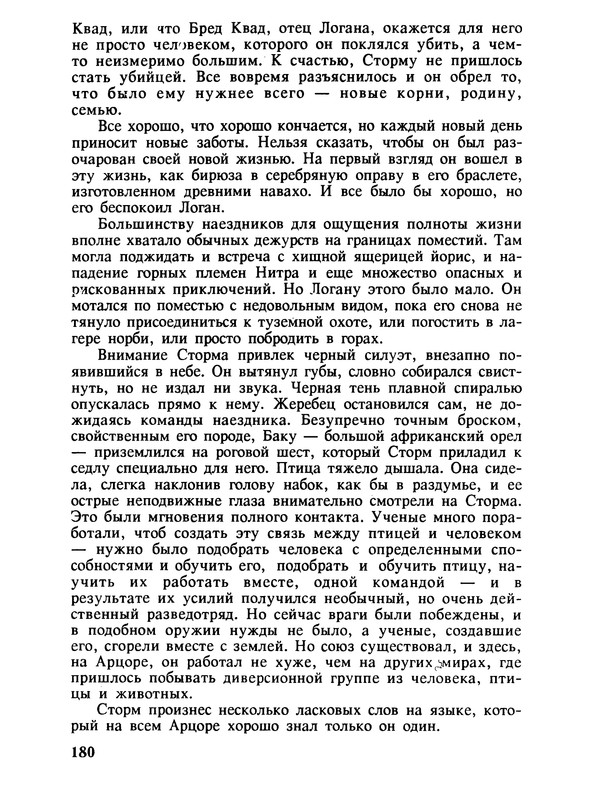 Квад, или что Бред Квад, отец Логана, окажется для него не просто человеком, которого он поклялся убить, а чем-то неизмеримо большим. К счастью, Сторму не пришлось стать убийцей. Все вовремя разъяснилось и он обрел то, что было ему нужнее всего — новые корни, родину, семью.

Все хорошо, что хорошо кончается, но каждый новый день приносит новые заботы. Нельзя сказать, чтобы он был разочарован своей новой жизнью. На первый взгляд он вошел в эту жизнь, как бирюза в серебряную оправу в его браслете, изготовленном древними навахо. И все было бы хорошо, но его беспокоил Логан.

Большинству наездников для ощущения полноты жизни вполне хватало обычных дежурств на границах поместий. Там могла поджидать и встреча с хищной ящерицей йорис, и нападение горных племен Нитра и еще множество опасных и рискованных приключений. Но Логану этого было мало. Он мотался по поместью с недовольным видом, пока его снова не тянуло присоединиться к туземной охоте, или погостить в лагере норби, или просто побродить в горах.

Внимание Сторма привлек черный силуэт, внезапно появившийся в небе. Он вытянул губы, словно собирался свистнуть, но не издал ни звука. Черная тень плавной спиралью опускалась прямо к нему. Жеребец остановился сам, не дожидаясь команды наездника. Безупречно точным броском, свойственным его породе, Баку — большой африканский орел — приземлился на роговой шест, который Сторм приладил к седлу специально для него. Птица тяжело дышала. Она сидела, слегка наклонив голову набок, как бы в раздумье, и ее острые неподвижные глаза внимательно смотрели на Сторма. Это были мгновения полного контакта. Ученые много поработали, чтоб создать эту связь между птицей и человеком — нужно было подобрать человека с определенными способностями и обучить его, подобрать и обучить птицу, научить их работать вместе, одной командой — и в результате их усилий получился необычный, но очень действенный разведотряд. Но сейчас враги были побеждены, и в подобном оружии нужды не было, а ученые, создавшие его, сгорели вместе с землей. Но союз существовал, и здесь, на Арцоре, он работал не хуже, чем на других мирах, где пришлось побывать диверсионной группе из человека, птицы и животных.

Сторм произнес несколько ласковых слов на языке, который на всем Арцоре хорошо знал только он один.

180